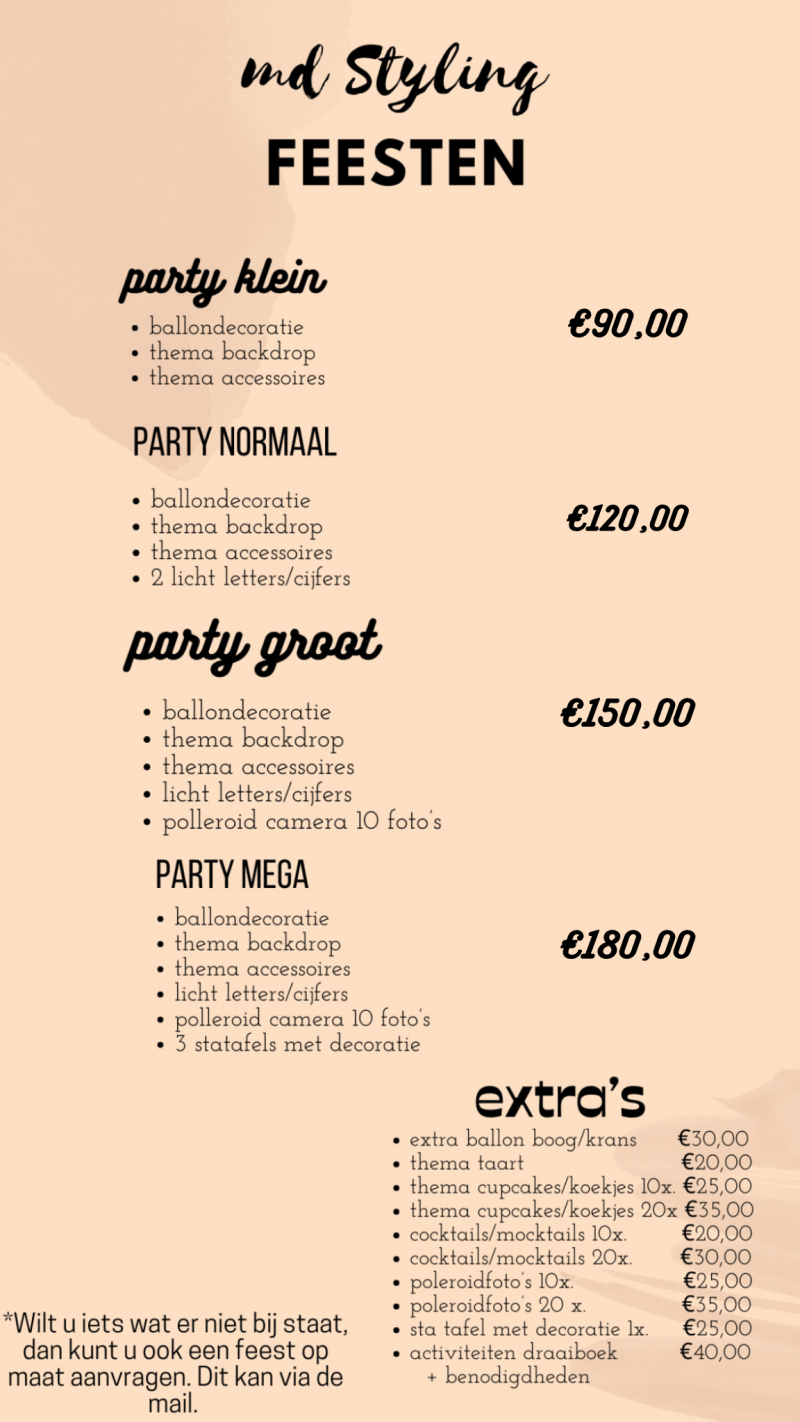 md Styling
FEESTEN

party klein
• ballondecoratie
• thema backdrop
• thema accessoires

€90,00

PARTY NORMAAL
• ballondecoratie
• thema backdrop
• thema accessoires
• 2 licht letters/cijfers

€120,00

party groot
• ballondecoratie
• thema backdrop
• thema accessoires
• licht letters/cijfers
• polleroid camera 10 foto's

€150,00

PARTY MEGA
• ballondecoratie
• thema backdrop
• thema accessoires
• licht letters/cijfers
• polleroid camera 10 foto's
• 3 statafels met decoratie

€180,00

extra's
• extra ballon boog/krans €30,00
• thema taart €20,00
• thema cupcakes/koekjes 10x. €25,00
• thema cupcakes/koekjes 20x €35,00
• cocktails/mocktails 10x. €20,00
• cocktails/mocktails 20x. €30,00
• poleroidfoto's 10x. €25,00
• poleroidfoto's 20 x. €35,00
• sta tafel met decoratie 1x. €25,00
• activiteiten draaiboek €40,00
+ benodigdheden

*Wilt u iets wat er niet bij staat, dan kunt u ook een feest op maat aanvragen. Dit kan via de mail.